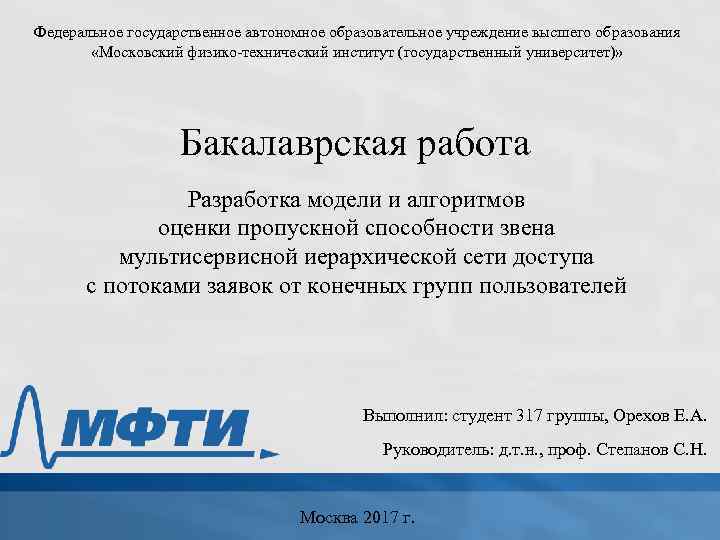 Федеральное государственное автономное образовательное учреждение высшего образования «Московский физико-технический институт (государственный университет)»

Бакалаврская работа

Разработка модели и алгоритмов оценки пропускной способности звена мультисервисной иерархической сети доступа с потоками заявок от конечных групп пользователей

МФТИ

Выполнил: студент 317 группы, Орехов Е.А.

Руководитель: д.т.н., проф. Степанов С.Н.

Москва 2017 г.